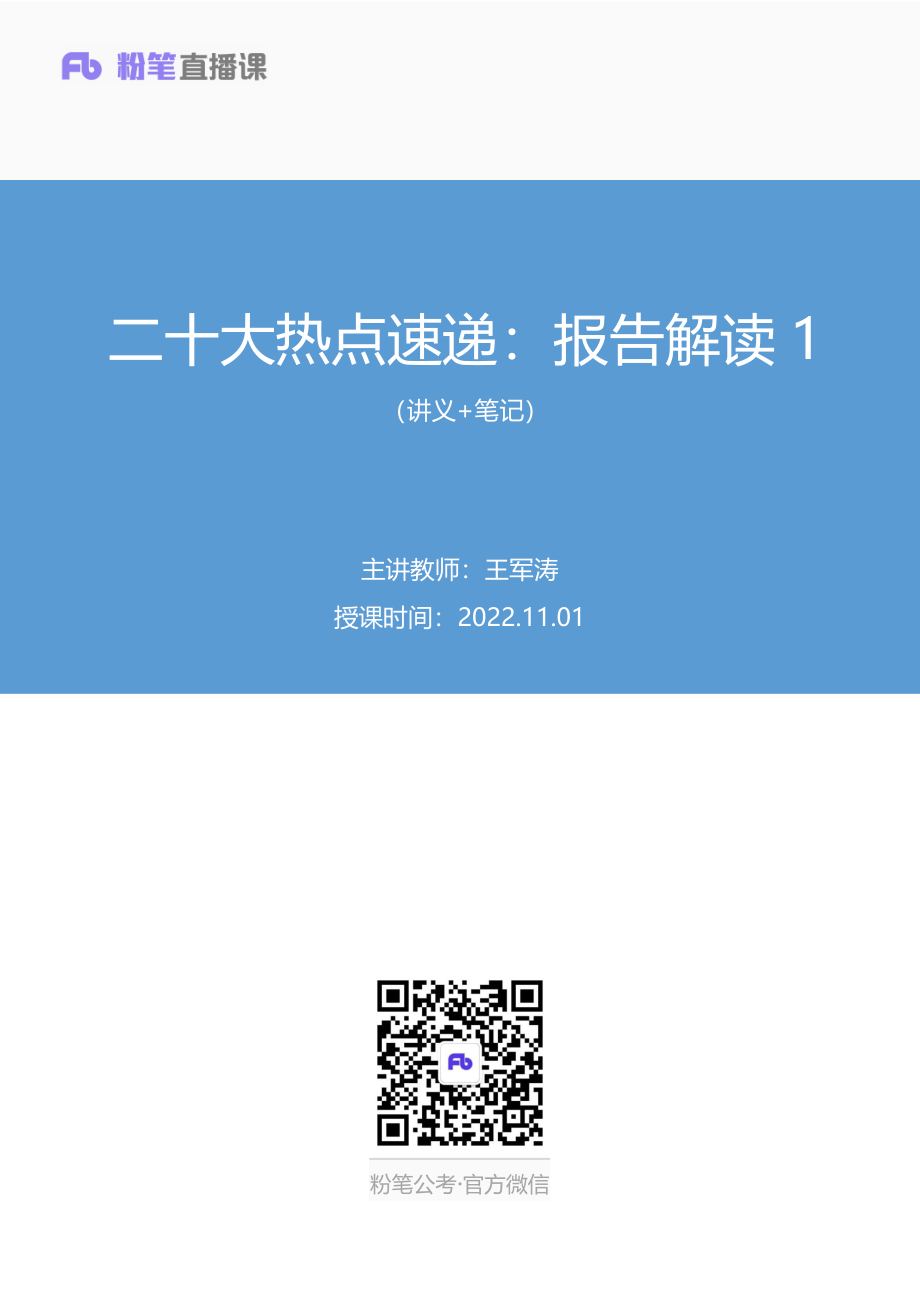 Fb 粉笔直播课

二十大热点速递：报告解读 1

(讲义+笔记)

主讲教师：王军涛

授课时间：2022.11.01

Fb

粉笔公考·官方微信